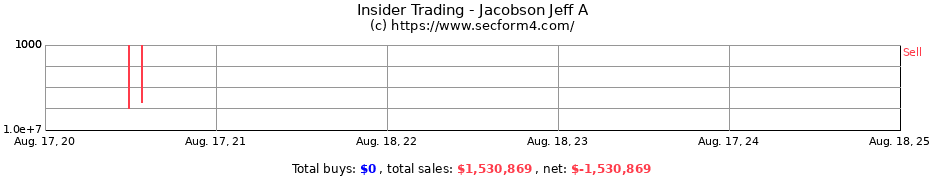 Insider Trading - Jacobson Jeff A
(c) https://www.secform4.com/

1000
1.0e+7
Sell

Aug. 17, 20
Aug. 17, 21
Aug. 18, 22
Aug. 18, 23
Aug. 17, 24
Aug. 18, 25

Total buys: $0 , total sales: $1,530,869 , net: $-1,530,869